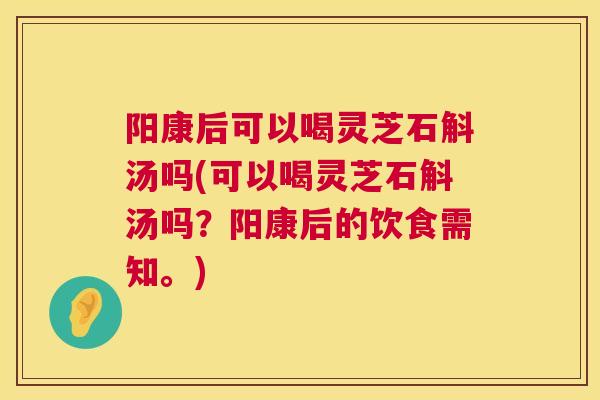 阳康后可以喝灵芝石斛汤吗(可以喝灵芝石斛汤吗？阳康后的饮食需知。)